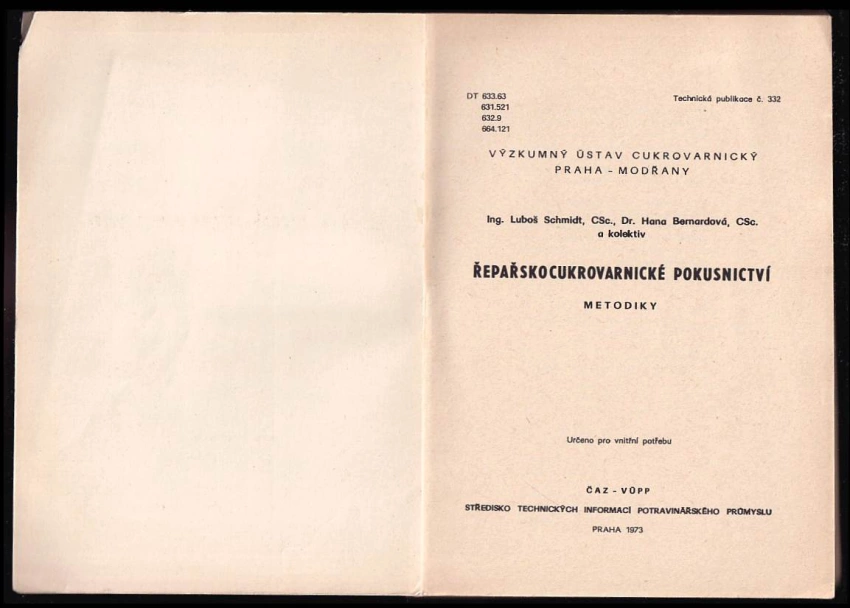 DT 633.63
631.521
632.9
664.121

Technická publikace č. 332

VÝZKUMNÝ ÚSTAV CUKROVARNICKÝ
PRAHA - MODŘANY

Ing. Luboš Schmidt, CSc., Dr. Hana Bernardová, CSc.
a kolektiv

ŘEPAŘSKOCUKROVARNICKÉ POKUSNICTVÍ

METODIKY

Určeno pro vnitřní potřebu

ČAZ - VÚPP

STŘEDISKO TECHNICKÝCH INFORMACÍ POTRAVINÁŘSKÉHO PRŮMYSLU

PRAHA 1973